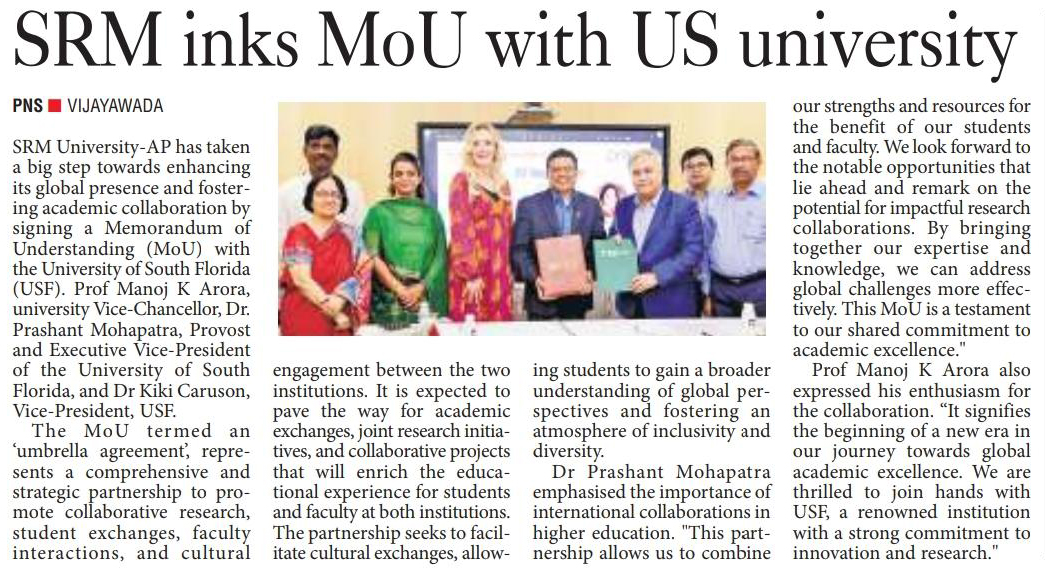 SRM inks MoU with US university

PNS ■ VIJAYAWADA

SRM University-AP has taken a big step towards enhancing its global presence and fostering academic collaboration by signing a Memorandum of Understanding (MoU) with the University of South Florida (USF). Prof Manoj K Arora, university Vice-Chancellor, Dr. Prashant Mohapatra, Provost and Executive Vice-President of the University of South Florida, and Dr Kiki Caruson, Vice-President, USF.

The MoU termed an 'umbrella agreement', represents a comprehensive and strategic partnership to promote collaborative research, student exchanges, faculty interactions, and cultural engagement between the two institutions. It is expected to pave the way for academic exchanges, joint research initiatives, and collaborative projects that will enrich the educational experience for students and faculty at both institutions. The partnership seeks to facilitate cultural exchanges, allowing students to gain a broader understanding of global perspectives and fostering an atmosphere of inclusivity and diversity.

Dr Prashant Mohapatra emphasised the importance of international collaborations in higher education. "This partnership allows us to combine our strengths and resources for the benefit of our students and faculty. We look forward to the notable opportunities that lie ahead and remark on the potential for impactful research collaborations. By bringing together our expertise and knowledge, we can address global challenges more effectively. This MoU is a testament to our shared commitment to academic excellence."

Prof Manoj K Arora also expressed his enthusiasm for the collaboration. "It signifies the beginning of a new era in our journey towards global academic excellence. We are thrilled to join hands with USF, a renowned institution with a strong commitment to innovation and research."